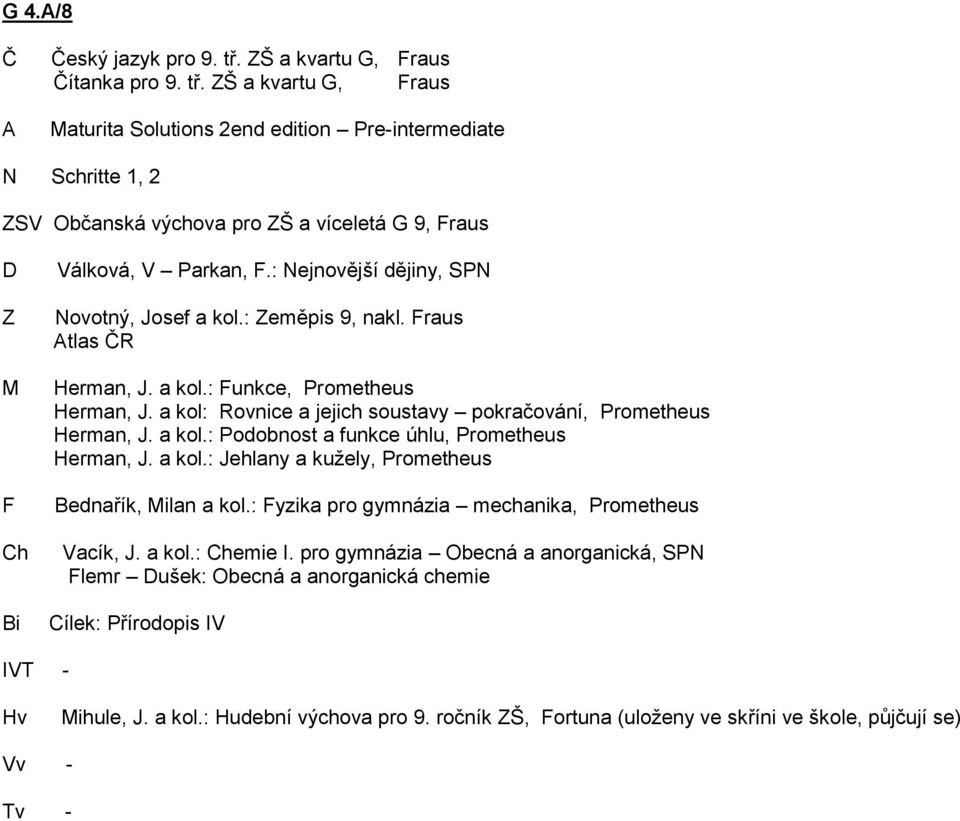 G 4.A/8

Č Český jazyk pro 9. tř. ZŠ a kvartu G, Fraus
Čítanka pro 9. tř. ZŠ a kvartu G, Fraus

A Maturita Solutions 2end edition – Pre-intermediate

N Schritte 1, 2

ZSV Občanská výchova pro ZŠ a víceletá G 9, Fraus

D Válková, V – Parkan, F.: Nejnovější dějiny, SPN

Z Novotný, Josef a kol.: Zeměpis 9, nakl. Fraus
Atlas ČR

M Herman, J. a kol.: Funkce, Prometheus
Herman, J. a kol: Rovnice a jejich soustavy – pokračování, Prometheus
Herman, J. a kol.: Podobnost a funkce úhlu, Prometheus
Herman, J. a kol.: Jehlany a kužely, Prometheus

F Bednařík, Milan a kol.: Fyzika pro gymnázia – mechanika, Prometheus

Ch Vacík, J. a kol.: Chemie I. pro gymnázia – Obecná a anorganická, SPN
Flemr – Dušek: Obecná a anorganická chemie

Bi Cílek: Přírodopis IV

IVT -

Hv Mihule, J. a kol.: Hudební výchova pro 9. ročník ZŠ, Fortuna (uloženy ve skříni ve škole, půjčují se)

Vv -

Tv -